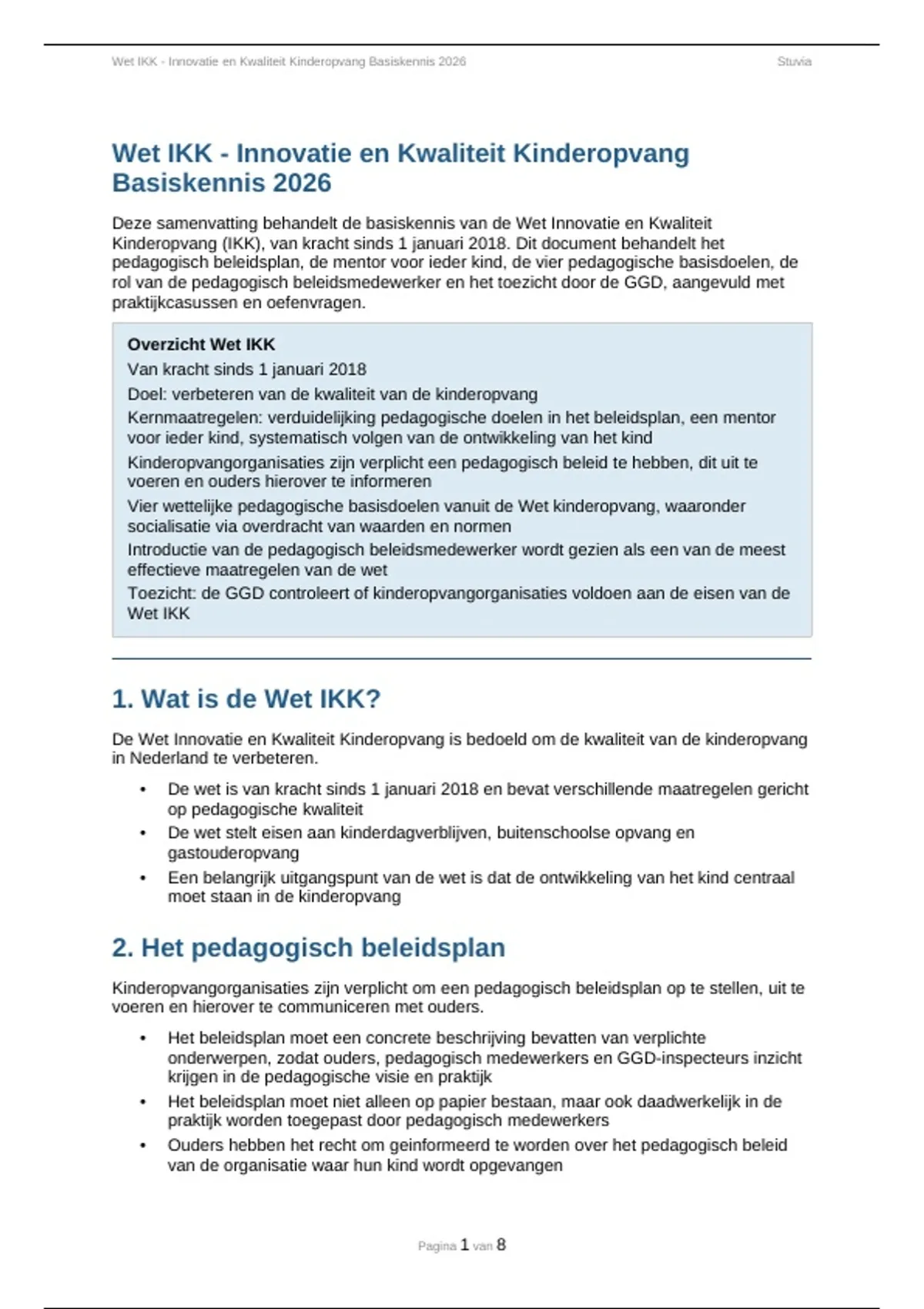 Wet IKK - Innovatie en Kwaliteit Kinderopvang Basiskennis 2026

Stuvia

Wet IKK - Innovatie en Kwaliteit Kinderopvang Basiskennis 2026

Deze samenvatting behandelt de basiskennis van de Wet Innovatie en Kwaliteit Kinderopvang (IKK), van kracht sinds 1 januari 2018. Dit document behandelt het pedagogisch beleidsplan, de mentor voor ieder kind, de vier pedagogische basisdoelen, de rol van de pedagogisch beleidsmedewerker en het toezicht door de GGD, aangevuld met praktijkcasussen en oefenvragen.

Overzicht Wet IKK

Van kracht sinds 1 januari 2018

Doel: verbeteren van de kwaliteit van de kinderopvang

Kernmaatregelen: verduidelijking pedagogische doelen in het beleidsplan, een mentor voor ieder kind, systematisch volgen van de ontwikkeling van het kind

Kinderopvangorganisaties zijn verplicht een pedagogisch beleid te hebben, dit uit te voeren en ouders hierover te informeren

Vier wettelijke pedagogische basisdoelen vanuit de Wet kinderopvang, waaronder socialisatie via overdracht van waarden en normen

Introductie van de pedagogisch beleidsmedewerker wordt gezien als een van de meest effectieve maatregelen van de wet

Toezicht: de GGD controleert of kinderopvangorganisaties voldoen aan de eisen van de Wet IKK

1. Wat is de Wet IKK?

De Wet Innovatie en Kwaliteit Kinderopvang is bedoeld om de kwaliteit van de kinderopvang in Nederland te verbeteren.

• De wet is van kracht sinds 1 januari 2018 en bevat verschillende maatregelen gericht op pedagogische kwaliteit
• De wet stelt eisen aan kinderdagverblijven, buitenschoolse opvang en gastouderopvang
• Een belangrijk uitgangspunt van de wet is dat de ontwikkeling van het kind centraal moet staan in de kinderopvang

2. Het pedagogisch beleidsplan

Kinderopvangorganisaties zijn verplicht om een pedagogisch beleidsplan op te stellen, uit te voeren en hierover te communiceren met ouders.

• Het beleidsplan moet een concrete beschrijving bevatten van verplichte onderwerpen, zodat ouders, pedagogisch medewerkers en GGD-inspecteurs inzicht krijgen in de pedagogische visie en praktijk
• Het beleidsplan moet niet alleen op papier bestaan, maar ook daadwerkelijk in de praktijk worden toegepast door pedagogisch medewerkers
• Ouders hebben het recht om geinformeerd te worden over het pedagogisch beleid van de organisatie waar hun kind wordt opgevangen

Pagina 1 van 8